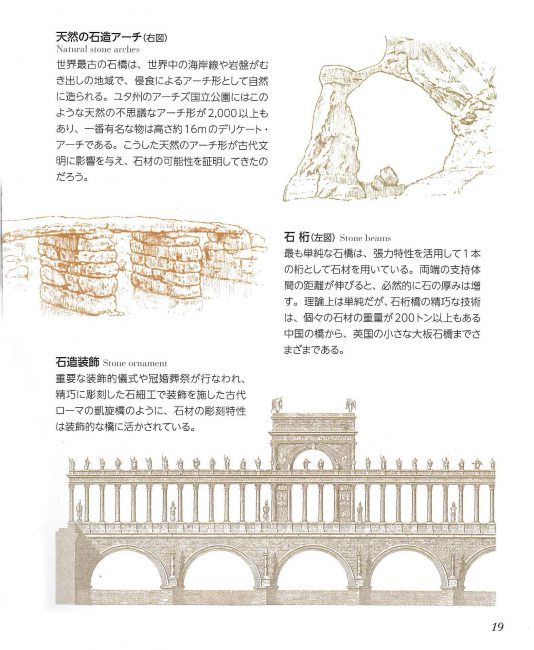 天然の石造アーチ(右図)
Natural stone arches
世界最古の石橋は、世界中の海岸線や岩盤がむき出しの地域で、侵食によるアーチ形として自然に造られる。ユタ州のアーチズ国立公園にはこのような天然の不思議なアーチ形が2,000以上もあり、一番有名な物は高さ約16mのデリケート・アーチである。こうした天然のアーチ形が古代文明に影響を与え、石材の可能性を証明してきたのだろう。

石 桁(左図) Stone beams
最も単純な石橋は、張力特性を活用して1本の桁として石材を用いている。両端の支持体間の距離が伸びると、必然的に石の厚みは増す。理論上は単純だが、石桁橋の精巧な技術は、個々の石材の重量が200トン以上もある中国の橋から、英国の小さな大板石橋までさまざまである。

石造装飾 Stone ornament
重要な装飾的儀式や冠婚葬祭が行なわれ、精巧に彫刻した石細工で装飾を施した古代ローマの凱旋橋のように、石材の彫刻特性は装飾的な橋に活かされている。

19